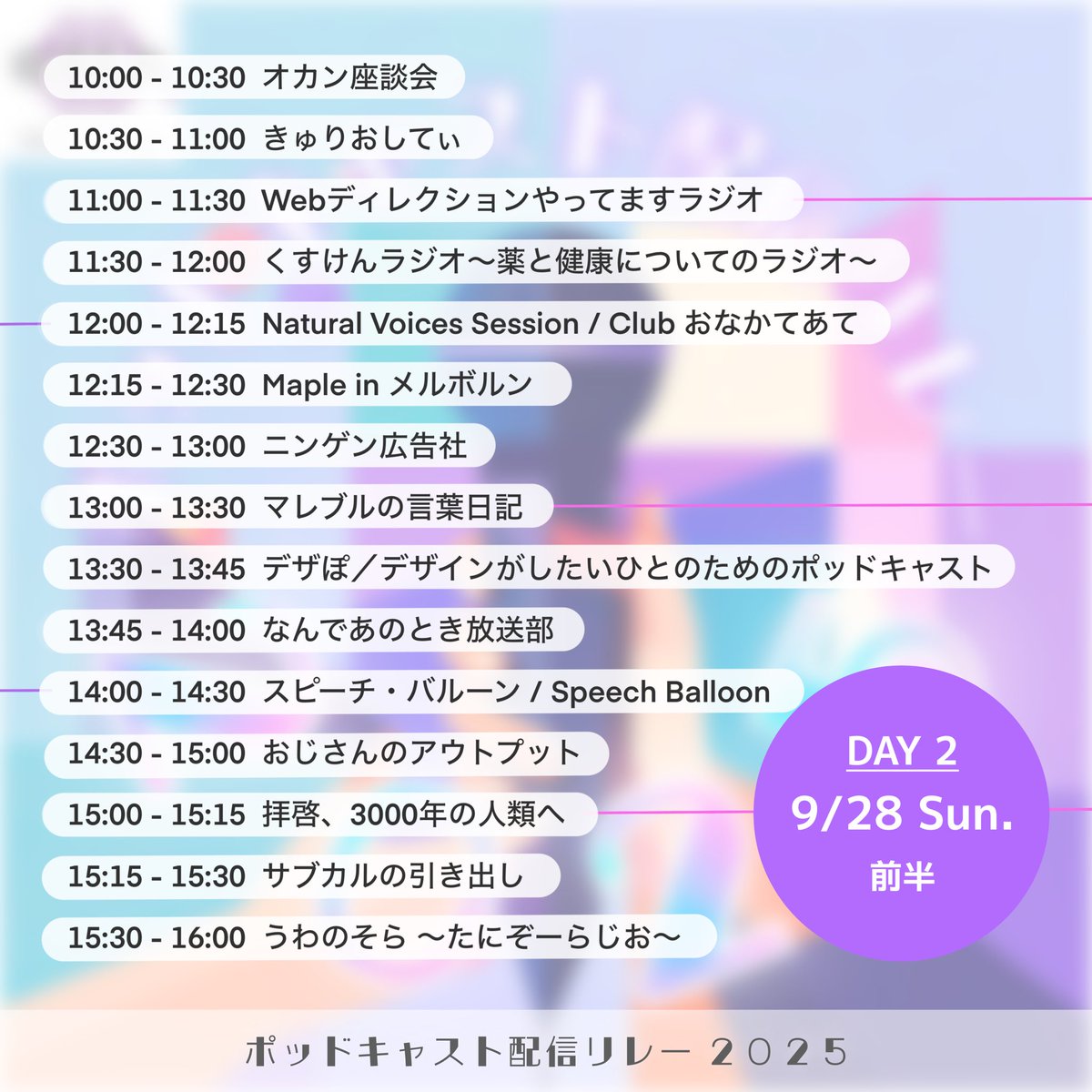 10:00 - 10:30 オカン座談会

10:30 - 11:00 きゅりおしてぃ

11:00 - 11:30 Webディレクションやってますラジオ

11:30 - 12:00 くすけんラジオ〜薬と健康についてのラジオ〜

12:00 - 12:15 Natural Voices Session / Club おなかてあて

12:15 - 12:30 Maple in メルボルン

12:30 - 13:00 ニンゲン広告社

13:00 - 13:30 マレブルの言葉日記

13:30 - 13:45 デザぽ／デザインがしたいひとのためのポッドキャスト

13:45 - 14:00 なんであのとき放送部

14:00 - 14:30 スピーチ・バルーン / Speech Balloon

14:30 - 15:00 おじさんのアウトプット

15:00 - 15:15 拝啓、3000年の人類へ

15:15 - 15:30 サブカルの引き出し

15:30 - 16:00 うわのそら 〜たにぞーらじお〜

DAY 2
9/28 Sun.
前半

ポッドキャスト配信リレー 2025